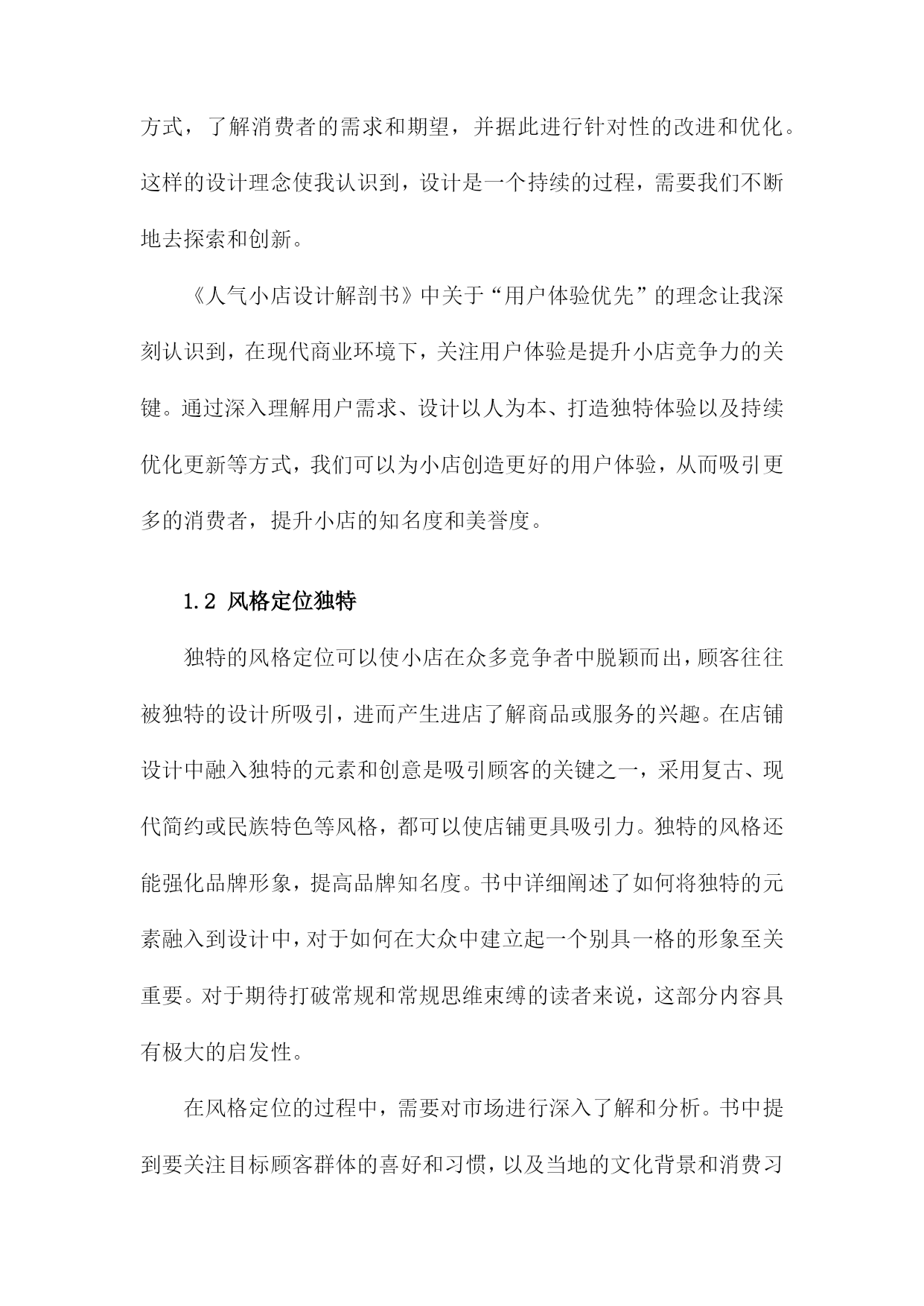 方式，了解消费者的需求和期望，并据此进行针对性的改进和优化。这样的设计理念使我认识到，设计是一个持续的过程，需要我们不断地去探索和创新。

《人气小店设计解剖书》中关于“用户体验优先”的理念让我深刻认识到，在现代商业环境下，关注用户体验是提升小店竞争力的关键。通过深入理解用户需求、设计以人为本、打造独特体验以及持续优化更新等方式，我们可以为小店创造更好的用户体验，从而吸引更多的消费者，提升小店的知名度和美誉度。

1.2 风格定位独特

独特的风格定位可以使小店在众多竞争者中脱颖而出，顾客往往被独特的设计所吸引，进而产生进店了解商品或服务的兴趣。在店铺设计中融入独特的元素和创意是吸引顾客的关键之一，采用复古、现代简约或民族特色等风格，都可以使店铺更具吸引力。独特的风格还能强化品牌形象，提高品牌知名度。书中详细阐述了如何将独特的元素融入到设计中，对于如何在大众中建立起一个别具一格的形象至关重要。对于期待打破常规和常规思维束缚的读者来说，这部分内容具有极大的启发性。

在风格定位的过程中，需要对市场进行深入了解和分析。书中提到要关注目标顾客群体的喜好和习惯，以及当地的文化背景和消费习